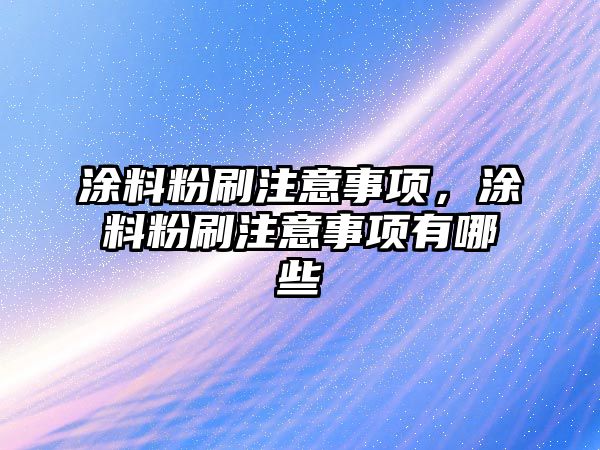 涂料粉刷注意事项，涂料粉刷注意事项有哪些